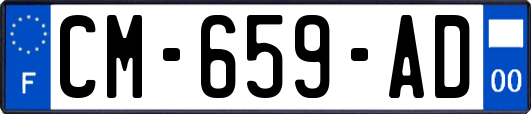 F
CM-659-AD
00